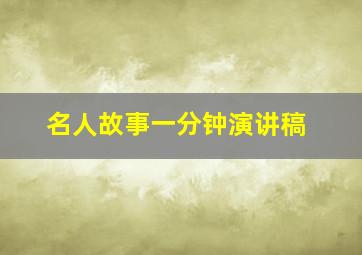 名人故事一分钟演讲稿